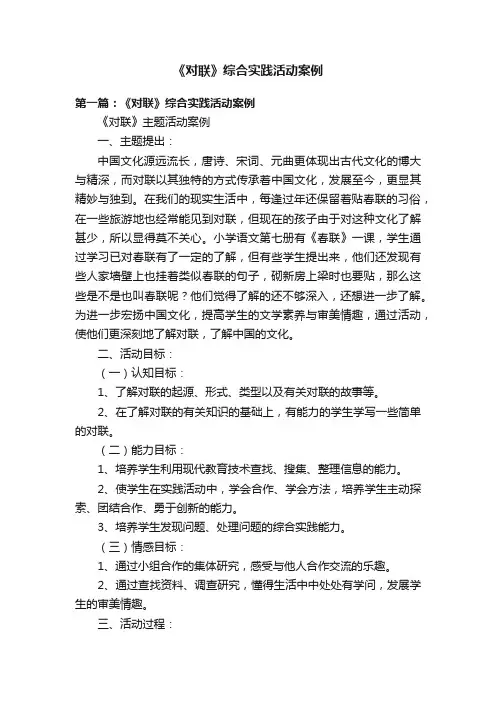 《对联》综合实践活动案例

第一篇：《对联》综合实践活动案例

《对联》主题活动案例

一、主题提出：

中国文化源远流长，唐诗、宋词、元曲更体现出古代文化的博大与精深，而对联以其独特的方式传承着中国文化，发展至今，更显其精妙与独到。在我们的现实生活中，每逢过年还保留着贴春联的习俗，在一些旅游地也经常能见到对联，但现在的孩子由于对这种文化了解甚少，所以显得莫不关心。小学语文第七册有《春联》一课，学生通过学习已对春联有了一定的了解，但有些学生提出来，他们还发现有些人家墙壁上也挂着类似春联的句子，砌新房上梁时也要贴，那么这些是不是也叫春联呢？他们觉得了解的还不够深入，还想进一步了解。为进一步宏扬中国文化，提高学生的文学素养与审美情趣，通过活动，使他们更深刻地了解对联，了解中国的文化。

二、活动目标：

（一）认知目标：

1、了解对联的起源、形式、类型以及有关对联的故事等。

2、在了解对联的有关知识的基础上，有能力的学生学写一些简单的对联。

（二）能力目标：

1、培养学生利用现代教育技术查找、搜集、整理信息的能力。

2、使学生在实践活动中，学会合作、学会方法，培养学生主动探索、团结合作、勇于创新的能力。

3、培养学生发现问题、处理问题的综合实践能力。

（三）情感目标：

1、通过小组合作的集体研究，感受与他人合作交流的乐趣。

2、通过查找资料、调查研究，懂得生活中中处处有学问，发展学生的审美情趣。

三、活动过程：